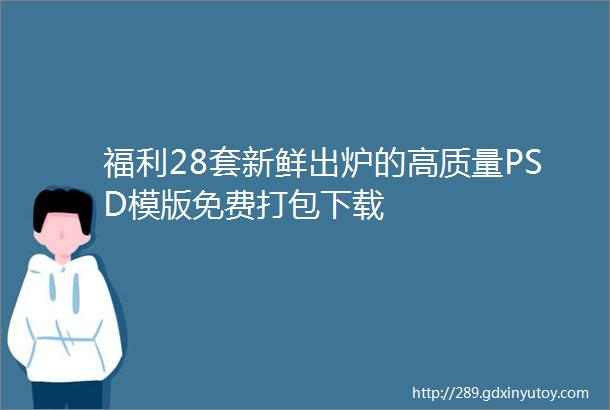 福利28套新鲜出炉的高质量PSD模版免费打包下载

http://289.gdxinyutoy.com